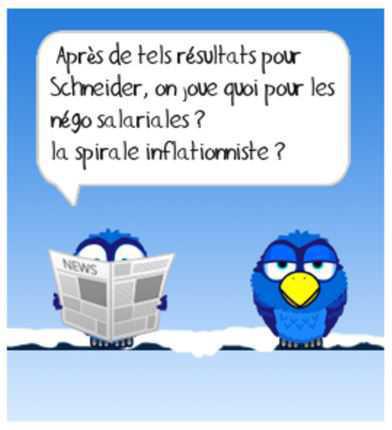 Après de tels résultats pour Schneider, on joue quoi pour les négo salariales ?
la spirale inflationniste ?

NEWS